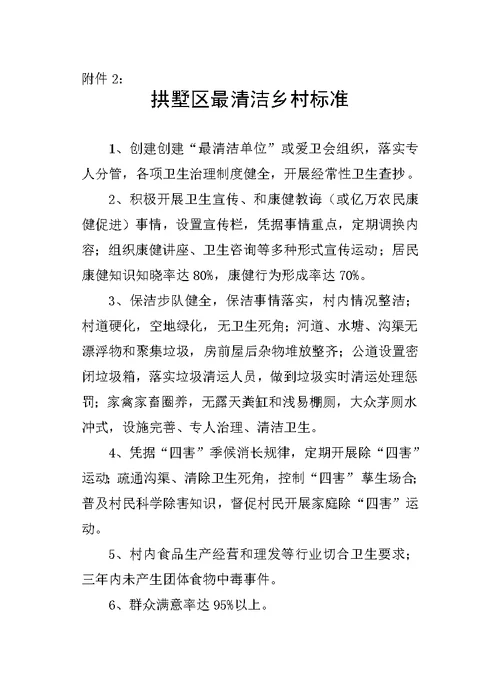 附件 2:

拱墅区最清洁乡村标准

1、创建创建“最清洁单位”或爱卫会组织，落实专人分管，各项卫生治理制度健全，开展经常性卫生查抄。

2、积极开展卫生宣传、和康健教诲（或亿万农民康健促进）事情，设置宣传栏，凭据事情重点，定期调换内容；组织康健讲座、卫生咨询等多种形式宣传运动；居民康健知识知晓率达 80%，康健行为形成率达 70%。

3、保洁步队健全，保洁事情落实，村内情况整洁；村道硬化，空地绿化，无卫生死角；河道、水塘、沟渠无漂浮物和聚集垃圾，房前屋后杂物堆放整齐；公道设置密闭垃圾箱，落实垃圾清运人员，做到垃圾实时清运处理惩罚；家禽家畜圈养，无露天粪缸和浅易棚厕，大众茅厕水冲式，设施完善、专人治理、清洁卫生。

4、凭据“四害”季候消长规律，定期开展除“四害”运动；疏通沟渠、清除卫生死角，控制“四害”孳生场合；普及村民科学除害知识，督促村民开展家庭除“四害”运动。

5、村内食品生产经营和理发等行业切合卫生要求；三年内未产生团体食物中毒事件。

6、群众满意率达 95%以上。